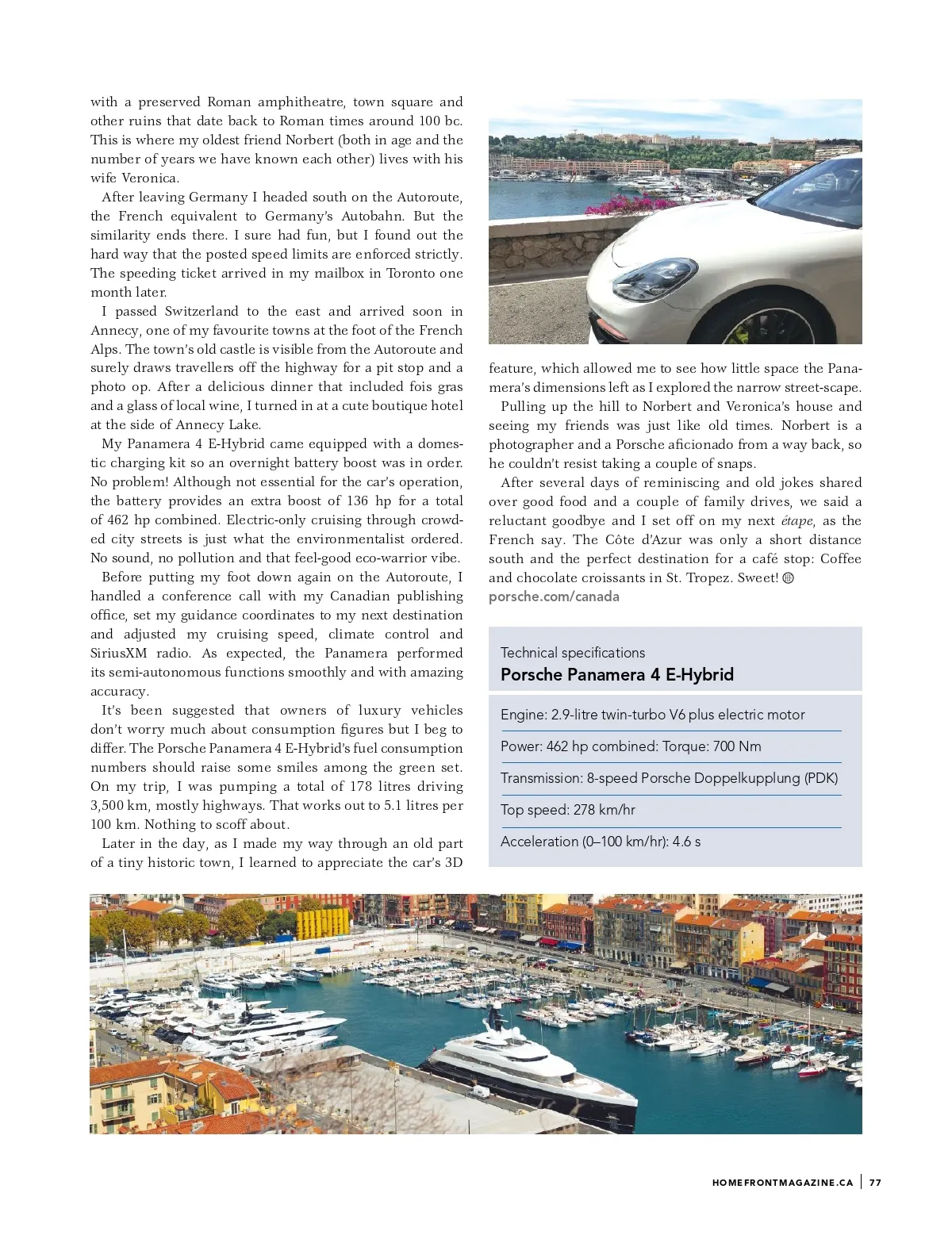 with a preserved Roman amphitheatre, town square and other ruins that date back to Roman times around 100 bc. This is where my oldest friend Norbert (both in age and the number of years we have known each other) lives with his wife Veronica.

After leaving Germany I headed south on the Autoroute, the French equivalent to Germany's Autobahn. But the similarity ends there. I sure had fun, but I found out the hard way that the posted speed limits are enforced strictly. The speeding ticket arrived in my mailbox in Toronto one month later.

I passed Switzerland to the east and arrived soon in Annecy, one of my favourite towns at the foot of the French Alps. The town's old castle is visible from the Autoroute and surely draws travellers off the highway for a pit stop and a photo op. After a delicious dinner that included fois gras and a glass of local wine, I turned in at a cute boutique hotel at the side of Annecy Lake.

My Panamera 4 E-Hybrid came equipped with a domestic charging kit so an overnight battery boost was in order. No problem! Although not essential for the car's operation, the battery provides an extra boost of 136 hp for a total of 462 hp combined. Electric-only cruising through crowded city streets is just what the environmentalist ordered. No sound, no pollution and that feel-good eco-warrior vibe.

Before putting my foot down again on the Autoroute, I handled a conference call with my Canadian publishing office, set my guidance coordinates to my next destination and adjusted my cruising speed, climate control and SiriusXM radio. As expected, the Panamera performed its semi-autonomous functions smoothly and with amazing accuracy.

It's been suggested that owners of luxury vehicles don't worry much about consumption figures but I beg to differ. The Porsche Panamera 4 E-Hybrid's fuel consumption numbers should raise some smiles among the green set. On my trip, I was pumping a total of 178 litres driving 3,500 km, mostly highways. That works out to 5.1 litres per 100 km. Nothing to scoff about.

Later in the day, as I made my way through an old part of a tiny historic town, I learned to appreciate the car's 3D feature, which allowed me to see how little space the Panamera's dimensions left as I explored the narrow street-scape.

Pulling up the hill to Norbert and Veronica's house and seeing my friends was just like old times. Norbert is a photographer and a Porsche aficionado from a way back, so he couldn't resist taking a couple of snaps.

After several days of reminiscing and old jokes shared over good food and a couple of family drives, we said a reluctant goodbye and I set off on my next étape, as the French say. The Côte d'Azur was only a short distance south and the perfect destination for a café stop: Coffee and chocolate croissants in St. Tropez. Sweet!
porsche.com/canada

Technical specifications
Porsche Panamera 4 E-Hybrid

Engine: 2.9-litre twin-turbo V6 plus electric motor

Power: 462 hp combined: Torque: 700 Nm

Transmission: 8-speed Porsche Doppelkupplung (PDK)

Top speed: 278 km/hr

Acceleration (0–100 km/hr): 4.6 s

HOMEFRONTMAGAZINE.CA | 77